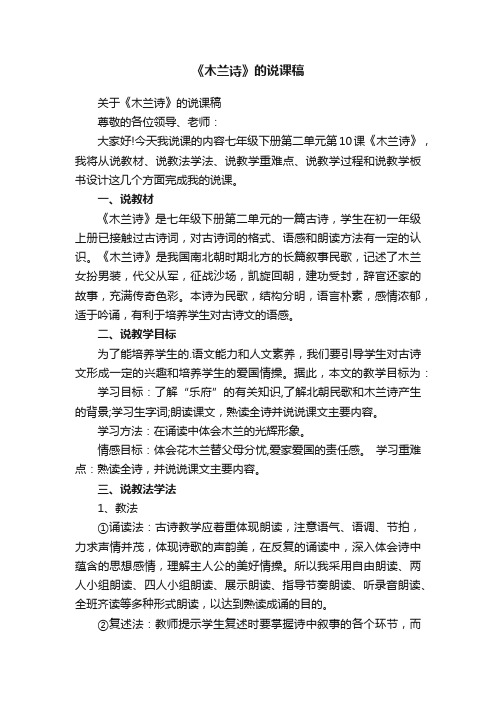 《木兰诗》的说课稿

关于《木兰诗》的说课稿

尊敬的各位领导、老师：

大家好!今天我说课的内容七年级下册第二单元第10课《木兰诗》，我将从说教材、说教法学法、说教学重难点、说教学过程和说教学板书设计这几个方面完成我的说课。

一、说教材

《木兰诗》是七年级下册第二单元的一篇古诗，学生在初一年级上册已接触过古诗词，对古诗词的格式、语感和朗读方法有一定的认识。《木兰诗》是我国南北朝时期北方的长篇叙事民歌，记述了木兰女扮男装，代父从军，征战沙场，凯旋回朝，建功受封，辞官还家的故事，充满传奇色彩。本诗为民歌，结构分明，语言朴素，感情浓郁，适于吟诵，有利于培养学生对古诗文的语感。

二、说教学目标

为了能培养学生的.语文能力和人文素养，我们要引导学生对古诗文形成一定的兴趣和培养学生的爱国情操。据此，本文的教学目标为：

学习目标：了解“乐府”的有关知识,了解北朝民歌和木兰诗产生的背景;学习生字词;朗读课文，熟读全诗并说说课文主要内容。

学习方法：在诵读中体会木兰的光辉形象。

情感目标：体会花木兰替父母分忧,爱家爱国的责任感。 学习重难点：熟读全诗，并说说课文主要内容。

三、说教法学法

1、教法

①诵读法：古诗教学应着重体现朗读，注意语气、语调、节拍，力求声情并茂，体现诗歌的声韵美，在反复的诵读中，深入体会诗中蕴含的思想感情，理解主人公的美好情操。所以我采用自由朗读、两人小组朗读、四人小组朗读、展示朗读、指导节奏朗读、听录音朗读、全班齐读等多种形式朗读，以达到熟读成诵的目的。

②复述法：教师提示学生复述时要掌握诗中叙事的各个环节，而